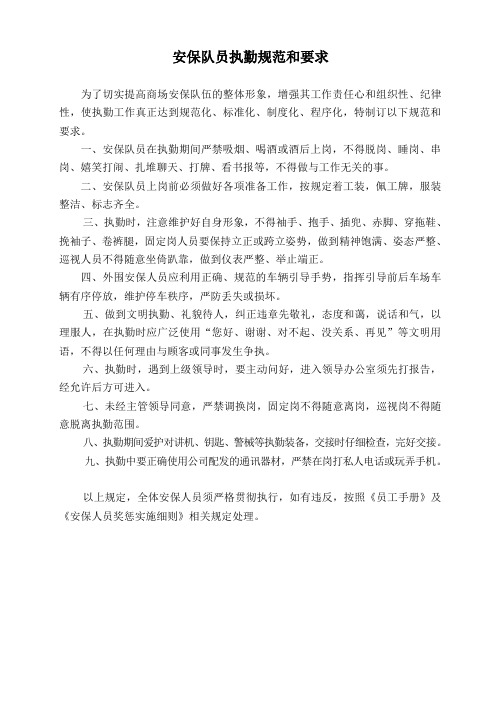 安保队员执勤规范和要求

为了切实提高商场安保队伍的整体形象，增强其工作责任心和组织性、纪律性，使执勤工作真正达到规范化、标准化、制度化、程序化，特制订以下规范和要求。

一、安保队员在执勤期间严禁吸烟、喝酒或酒后上岗，不得脱岗、睡岗、串岗、嬉笑打闹、扎堆聊天、打牌、看书报等，不得做与工作无关的事。

二、安保队员上岗前必须做好各项准备工作，按规定着工装，佩工牌，服装整洁、标志齐全。

三、执勤时，注意维护好自身形象，不得袖手、抱手、插兜、赤脚、穿拖鞋、挽袖子、卷裤腿，固定岗人员要保持立正或跨立姿势，做到精神饱满、姿态严整、巡视人员不得随意坐倚趴靠，做到仪表严整、举止端正。

四、外围安保人员应利用正确、规范的车辆引导手势，指挥引导前后车场车辆有序停放，维护停车秩序，严防丢失或损坏。

五、做到文明执勤、礼貌待人，纠正违章先敬礼，态度和蔼，说话和气，以理服人，在执勤时应广泛使用“您好、谢谢、对不起、没关系、再见”等文明用语，不得以任何理由与顾客或同事发生争执。

六、执勤时，遇到上级领导时，要主动问好，进入领导办公室须先打报告，经允许后方可进入。

七、未经主管领导同意，严禁调换岗，固定岗不得随意离岗，巡视岗不得随意脱离执勤范围。

八、执勤期间爱护对讲机、钥匙、警械等执勤装备，交接时仔细检查，完好交接。

九、执勤中要正确使用公司配发的通讯器材，严禁在岗打私人电话或玩弄手机。

以上规定，全体安保人员须严格贯彻执行，如有违反，按照《员工手册》及《安保人员奖惩实施细则》相关规定处理。